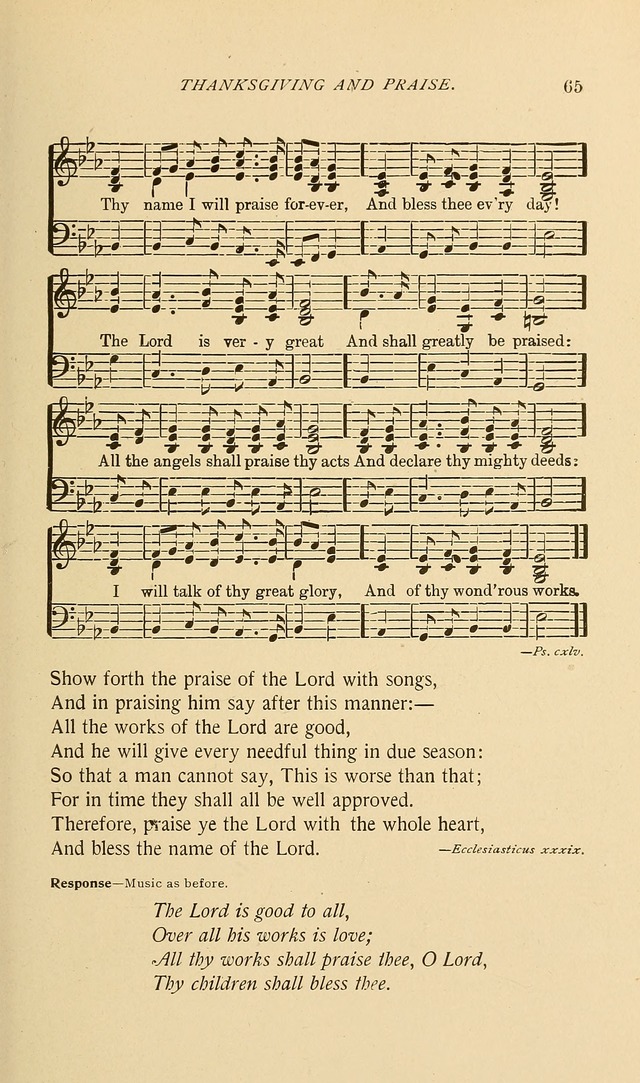 THANKSGIVING AND PRAISE. 65

Thy name I will praise for-ev-er, And bless thee ev'ry day!

The Lord is ver - y great And shall greatly be praised:

All the angels shall praise thy acts And declare thy mighty deeds:

I will talk of thy great glory, And of thy wond'rous works.

—Ps. cxlv.

Show forth the praise of the Lord with songs,
And in praising him say after this manner:—
All the works of the Lord are good,
And he will give every needful thing in due season:
So that a man cannot say, This is worse than that;
For in time they shall all be well approved.
Therefore, praise ye the Lord with the whole heart,
And bless the name of the Lord. —Ecclesiasticus xxxix.

Response—Music as before.

The Lord is good to all,
Over all his works is love;
All thy works shall praise thee, O Lord,
Thy children shall bless thee.